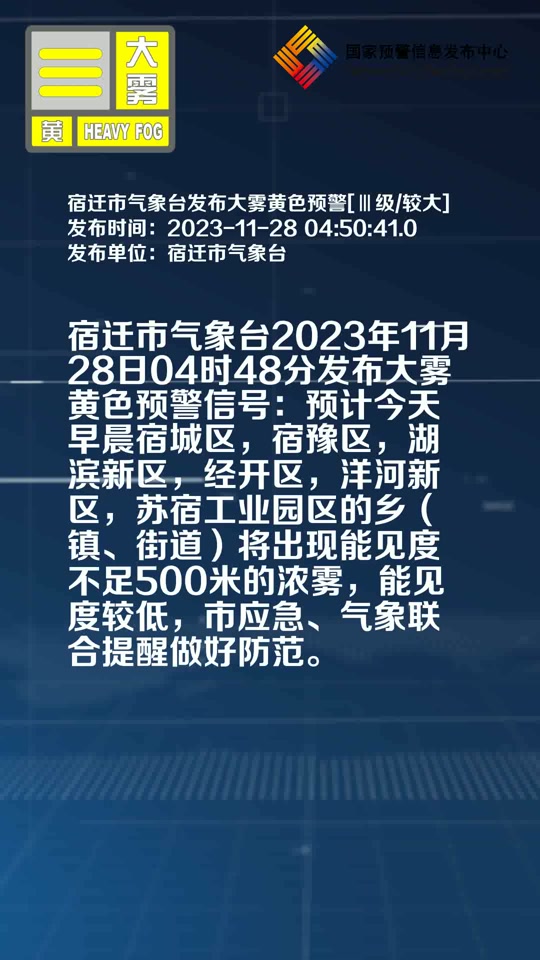 大雾
黄 HEAVY FOG

国家预警信息发布中心

宿迁市气象台发布大雾黄色预警[Ⅲ级/较大]
发布时间：2023-11-28 04:50:41.0
发布单位：宿迁市气象台

宿迁市气象台2023年11月28日04时48分发布大雾黄色预警信号：预计今天早晨宿城区，宿豫区，湖滨新区，经开区，洋河新区，苏宿工业园区的乡（镇、街道）将出现能见度不足500米的浓雾，能见度较低，市应急、气象联合提醒做好防范。